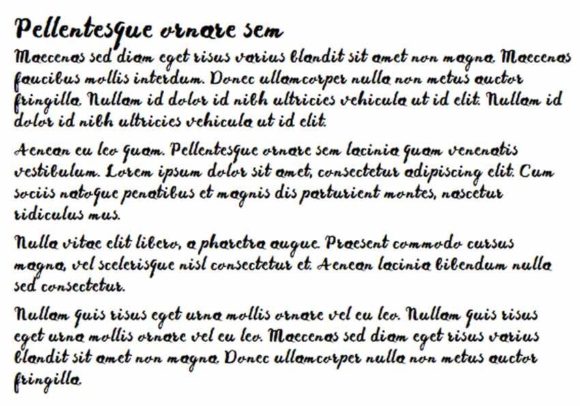 Pellentesque ornare sem

Maecenas sed diam eget risus varius blandit sit amet non magna. Maecenas faucibus mollis interdum. Donec ullamcorper nulla non metus auctor fringilla. Nullam id dolor id nibh ultricies vehicula ut id elit. Nullam id dolor id nibh ultricies vehicula ut id elit.

Aenean eu leo quam. Pellentesque ornare sem lacinia quam venenatis vestibulum. Lorem ipsum dolor sit amet, consectetur adipiscing elit. Cum sociis natoque penatibus et magnis dis parturient montes, nascetur ridiculus mus.

Nulla vitae elit libero, a pharetra augue. Praesent commodo cursus magna, vel scelerisque nisl consectetur et. Aenean lacinia bibendum nulla sed consectetur.

Nullam quis risus eget urna mollis ornare vel eu leo. Nullam quis risus eget urna mollis ornare vel eu leo. Maecenas sed diam eget risus varius blandit sit amet non magna. Donec ullamcorper nulla non metus auctor fringilla.